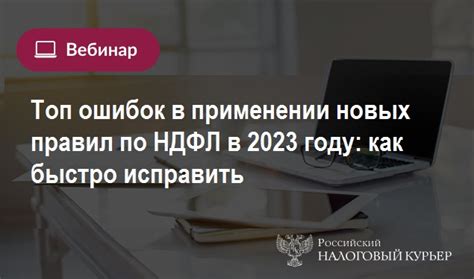 Вебинар

Топ ошибок в применении новых правил по НДФЛ в 2023 году: как быстро исправить

Российский НАЛОГОВЫЙ КУРЬЕР